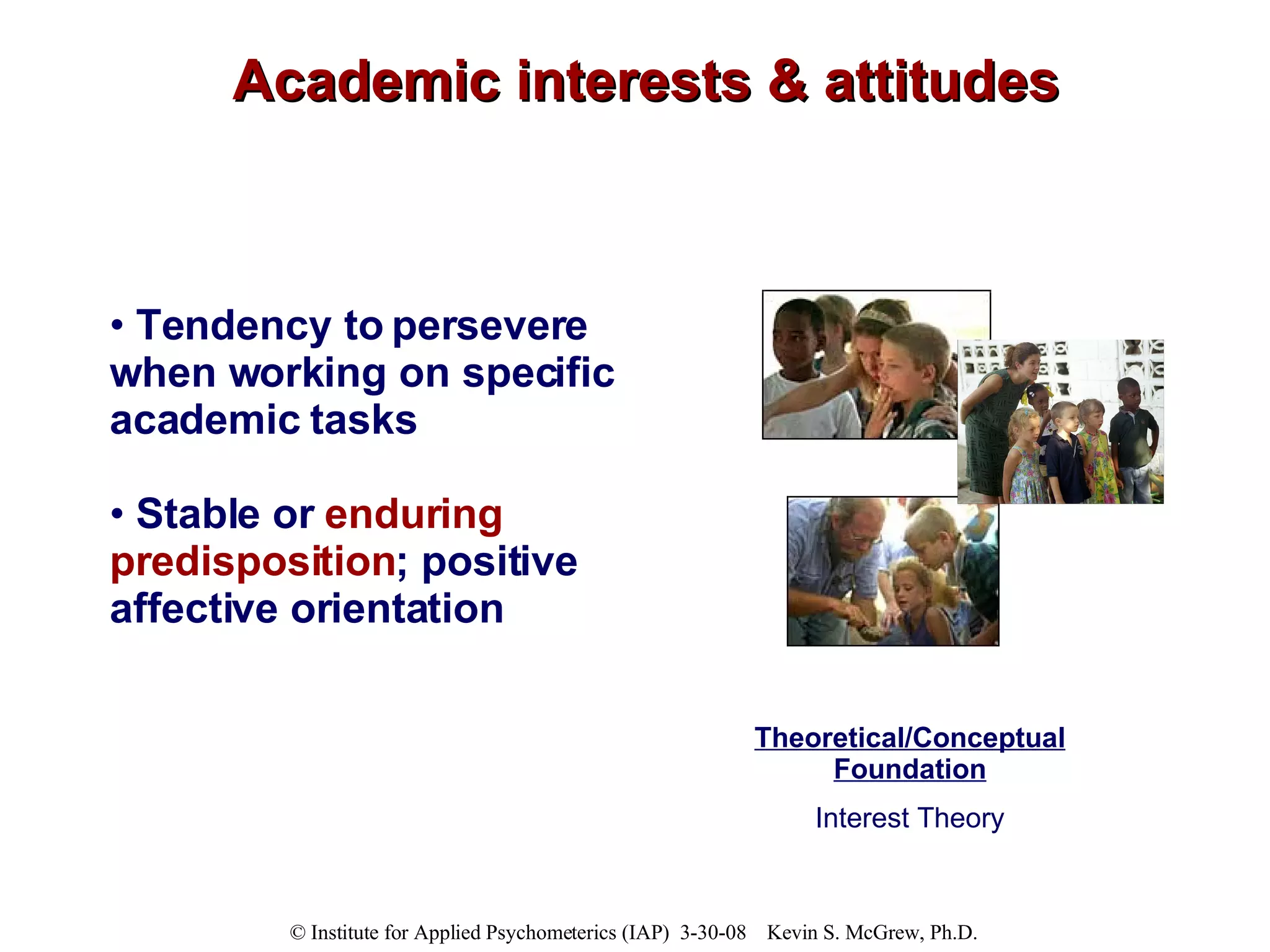 Academic interests & attitudes

• Tendency to persevere when working on specific academic tasks

• Stable or enduring predisposition; positive affective orientation

Theoretical/Conceptual Foundation

Interest Theory

© Institute for Applied Psychometerics (IAP) 3-30-08 Kevin S. McGrew, Ph.D.